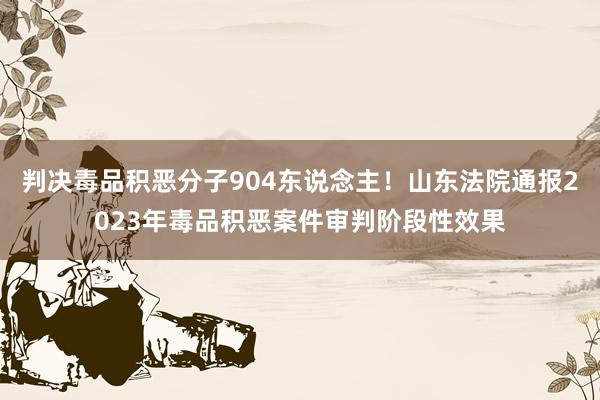 判决毒品积恶分子904东说念主！山东法院通报2023年毒品积恶案件审判阶段性效果